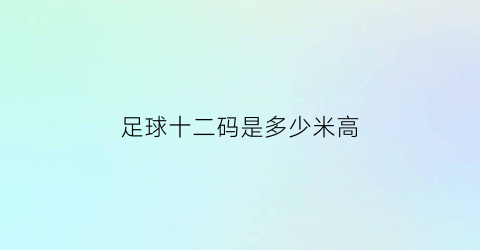 足球十二码是多少米高